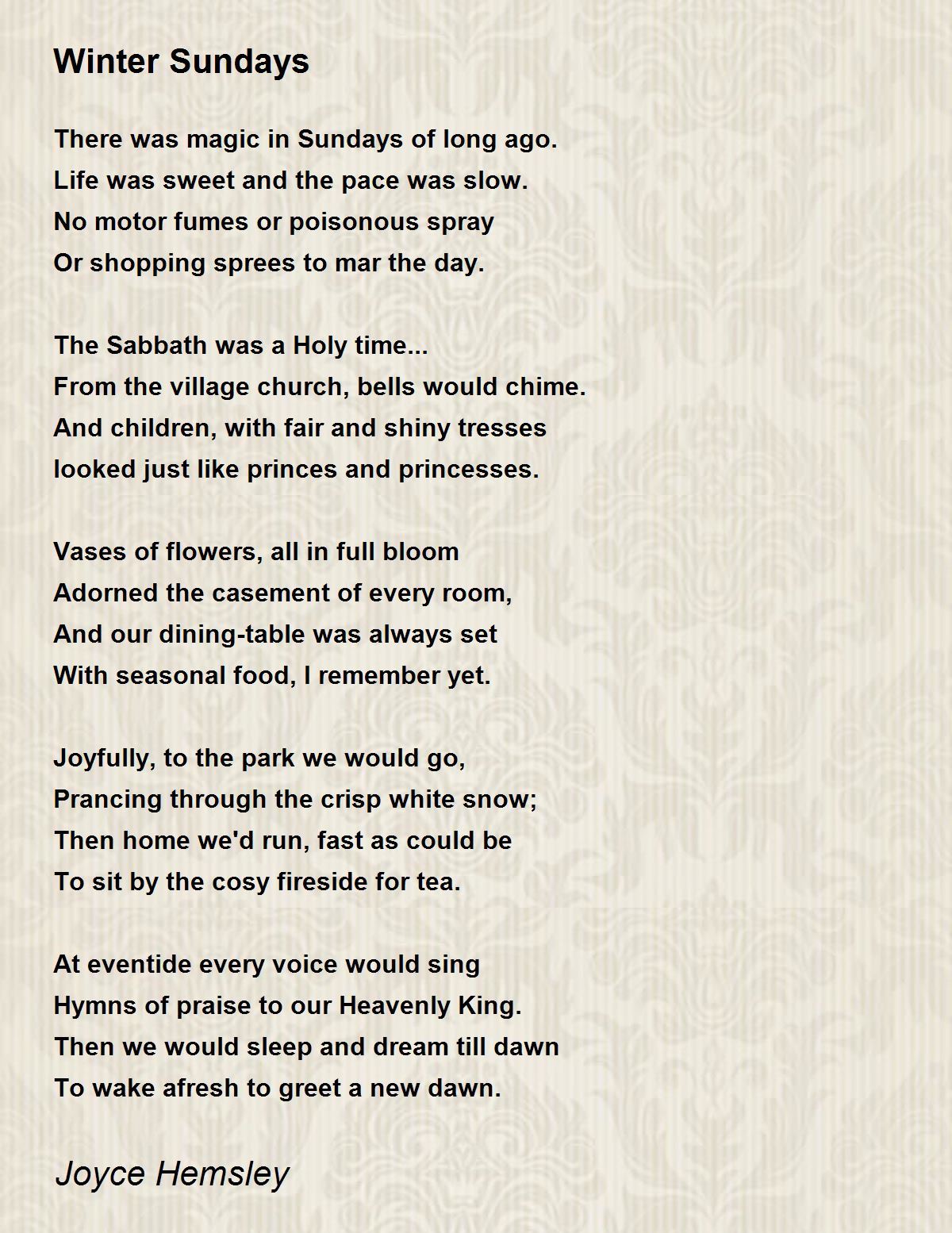 Winter Sundays

There was magic in Sundays of long ago.
Life was sweet and the pace was slow.
No motor fumes or poisonous spray
Or shopping sprees to mar the day.

The Sabbath was a Holy time...
From the village church, bells would chime.
And children, with fair and shiny tresses
looked just like princes and princesses.

Vases of flowers, all in full bloom
Adorned the casement of every room,
And our dining-table was always set
With seasonal food, I remember yet.

Joyfully, to the park we would go,
Prancing through the crisp white snow;
Then home we'd run, fast as could be
To sit by the cosy fireside for tea.

At eventide every voice would sing
Hymns of praise to our Heavenly King.
Then we would sleep and dream till dawn
To wake afresh to greet a new dawn.

Joyce Hemsley